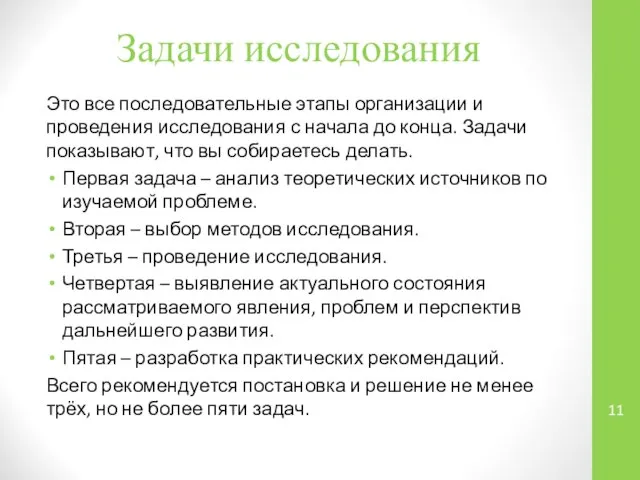 Задачи исследования

Это все последовательные этапы организации и проведения исследования с начала до конца. Задачи показывают, что вы собираетесь делать.

• Первая задача – анализ теоретических источников по изучаемой проблеме.
• Вторая – выбор методов исследования.
• Третья – проведение исследования.
• Четвертая – выявление актуального состояния рассматриваемого явления, проблем и перспектив дальнейшего развития.
• Пятая – разработка практических рекомендаций.

Всего рекомендуется постановка и решение не менее трёх, но не более пяти задач.

11